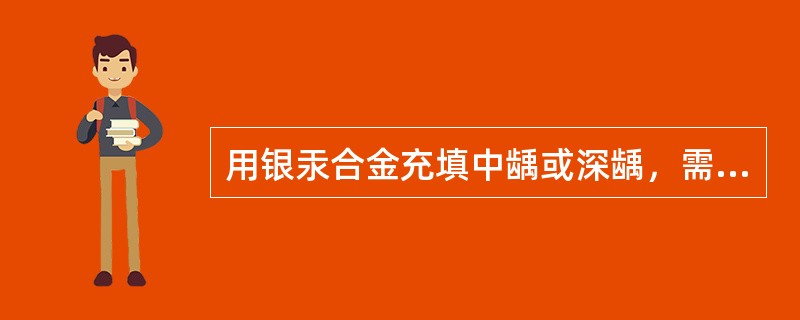 用银汞合金充填中龋或深龋，需…